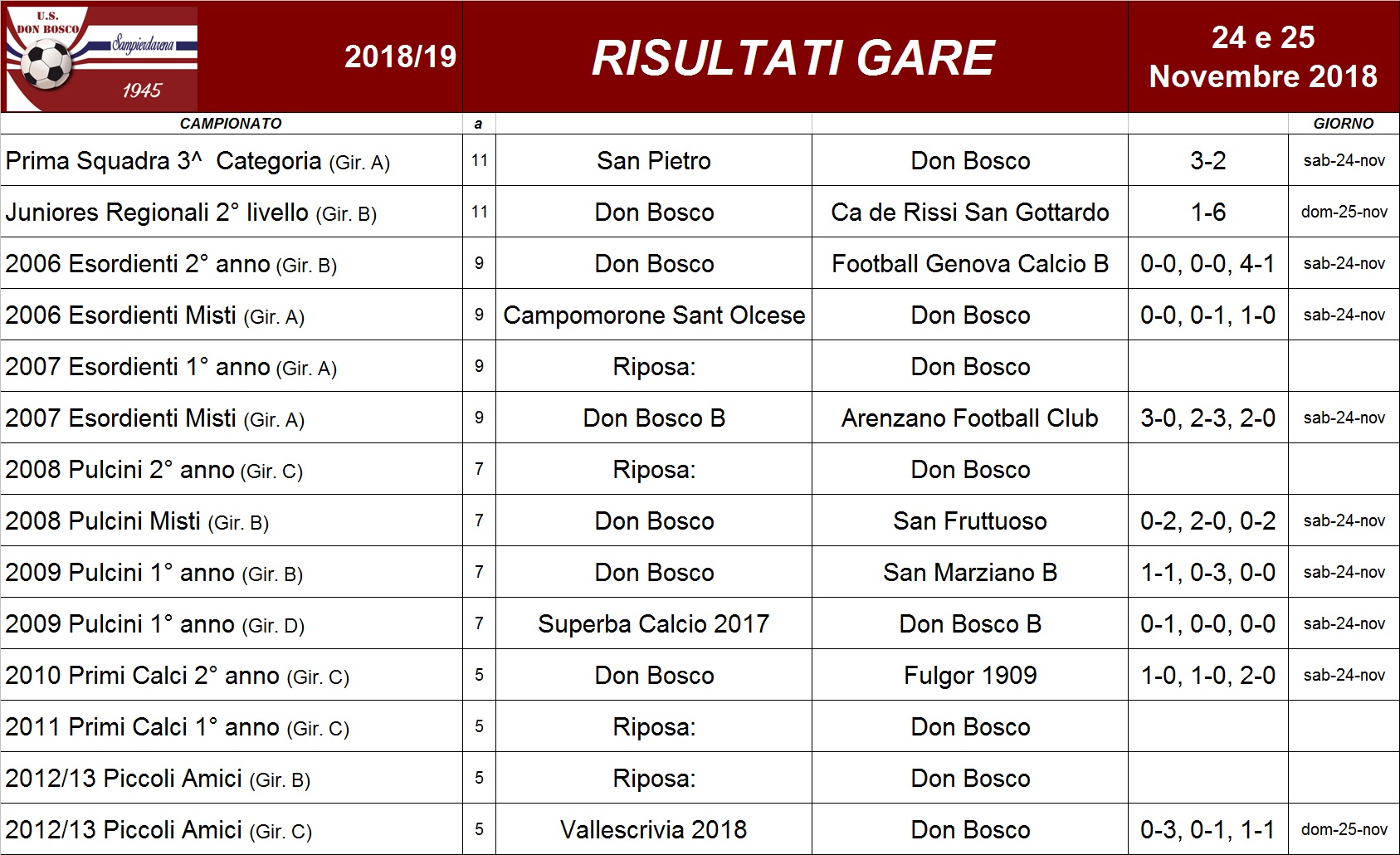 U.S. DON BOSCO Sampierdarena 1945

2018/19

RISULTATI GARE

24 e 25 Novembre 2018

| CAMPIONATO | a | | | | GIORNO |
|---|---|---|---|---|---|
| Prima Squadra 3^ Categoria (Gir. A) | 11 | San Pietro | Don Bosco | 3-2 | sab-24-nov |
| Juniores Regionali 2° livello (Gir. B) | 11 | Don Bosco | Ca de Rissi San Gottardo | 1-6 | dom-25-nov |
| 2006 Esordienti 2° anno (Gir. B) | 9 | Don Bosco | Football Genova Calcio B | 0-0, 0-0, 4-1 | sab-24-nov |
| 2006 Esordienti Misti (Gir. A) | 9 | Campomorone Sant Olcese | Don Bosco | 0-0, 0-1, 1-0 | sab-24-nov |
| 2007 Esordienti 1° anno (Gir. A) | 9 | Riposa: | Don Bosco | | |
| 2007 Esordienti Misti (Gir. A) | 9 | Don Bosco B | Arenzano Football Club | 3-0, 2-3, 2-0 | sab-24-nov |
| 2008 Pulcini 2° anno (Gir. C) | 7 | Riposa: | Don Bosco | | |
| 2008 Pulcini Misti (Gir. B) | 7 | Don Bosco | San Fruttuoso | 0-2, 2-0, 0-2 | sab-24-nov |
| 2009 Pulcini 1° anno (Gir. B) | 7 | Don Bosco | San Marziano B | 1-1, 0-3, 0-0 | sab-24-nov |
| 2009 Pulcini 1° anno (Gir. D) | 7 | Superba Calcio 2017 | Don Bosco B | 0-1, 0-0, 0-0 | sab-24-nov |
| 2010 Primi Calci 2° anno (Gir. C) | 5 | Don Bosco | Fulgor 1909 | 1-0, 1-0, 2-0 | sab-24-nov |
| 2011 Primi Calci 1° anno (Gir. C) | 5 | Riposa: | Don Bosco | | |
| 2012/13 Piccoli Amici (Gir. B) | 5 | Riposa: | Don Bosco | | |
| 2012/13 Piccoli Amici (Gir. C) | 5 | Vallescrivia 2018 | Don Bosco | 0-3, 0-1, 1-1 | dom-25-nov |